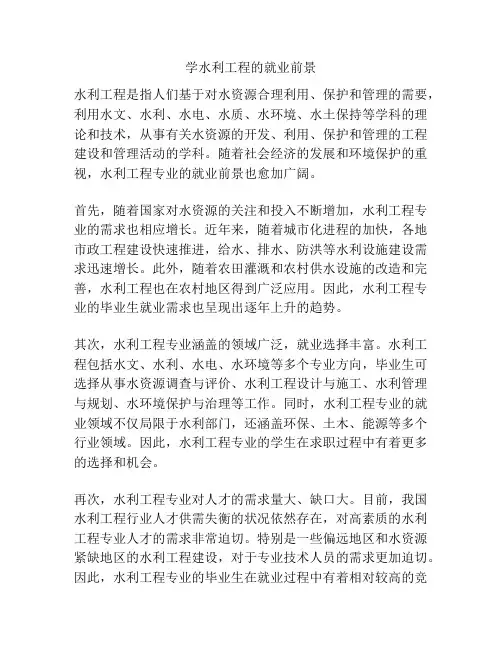 学水利工程的就业前景

水利工程是指人们基于对水资源合理利用、保护和管理的需要，利用水文、水利、水电、水质、水环境、水土保持等学科的理论和技术，从事有关水资源的开发、利用、保护和管理的工程建设和管理活动的学科。随着社会经济的发展和环境保护的重视，水利工程专业的就业前景也愈加广阔。

首先，随着国家对水资源的关注和投入不断增加，水利工程专业的需求也相应增长。近年来，随着城市化进程的加快，各地市政工程建设快速推进，给水、排水、防洪等水利设施建设需求迅速增长。此外，随着农田灌溉和农村供水设施的改造和完善，水利工程也在农村地区得到广泛应用。因此，水利工程专业的毕业生就业需求也呈现出逐年上升的趋势。

其次，水利工程专业涵盖的领域广泛，就业选择丰富。水利工程包括水文、水利、水电、水环境等多个专业方向，毕业生可选择从事水资源调查与评价、水利工程设计与施工、水利管理与规划、水环境保护与治理等工作。同时，水利工程专业的就业领域不仅局限于水利部门，还涵盖环保、土木、能源等多个行业领域。因此，水利工程专业的学生在求职过程中有着更多的选择和机会。

再次，水利工程专业对人才的需求量大、缺口大。目前，我国水利工程行业人才供需失衡的状况依然存在，对高素质的水利工程专业人才的需求非常迫切。特别是一些偏远地区和水资源紧缺地区的水利工程建设，对于专业技术人员的需求更加迫切。因此，水利工程专业的毕业生在就业过程中有着相对较高的竞